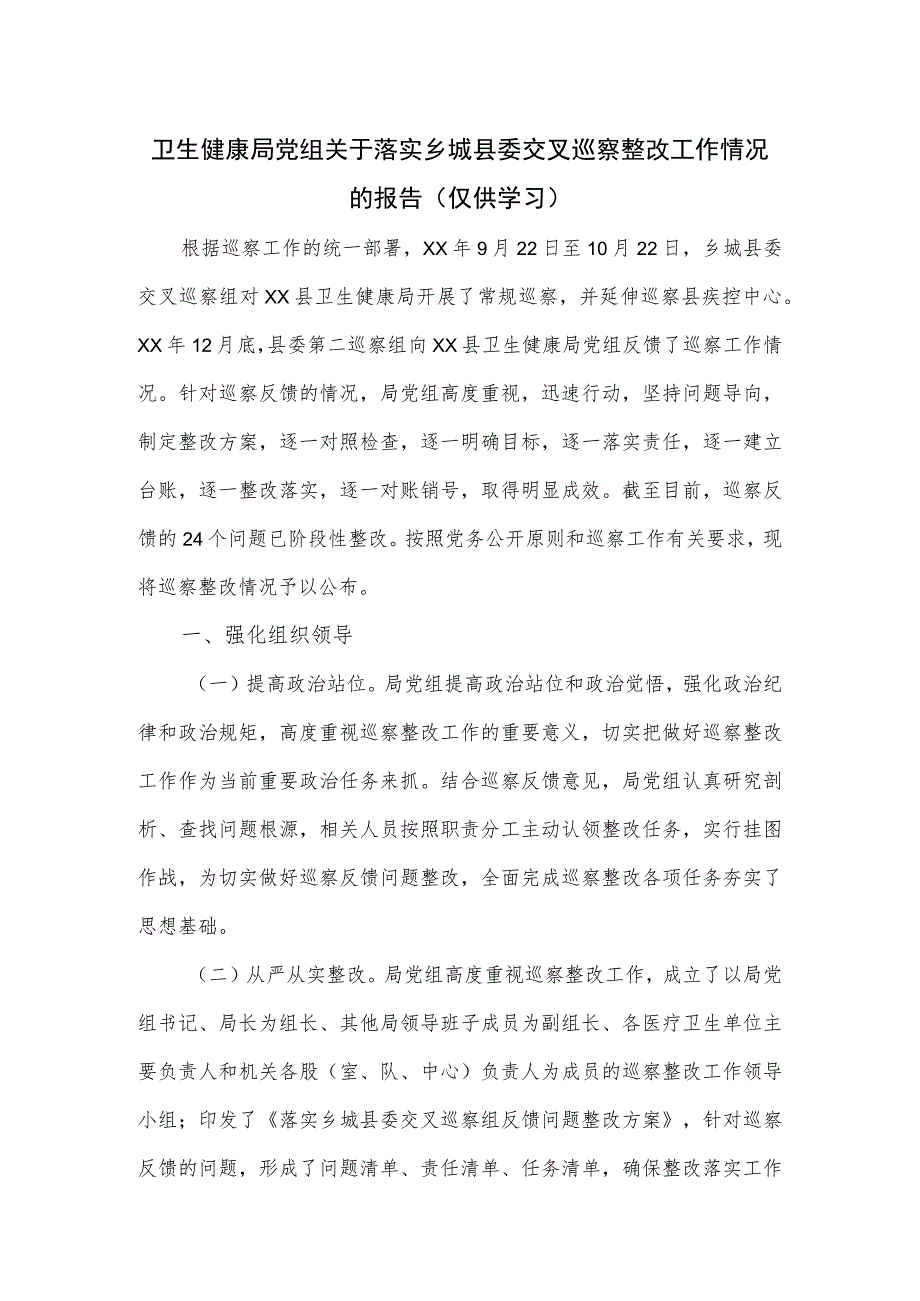 卫生健康局党组关于落实乡城县委交叉巡察整改工作情况的报告（仅供学习）

根据巡察工作的统一部署，XX年9月22日至10月22日，乡城县委交叉巡察组对XX县卫生健康局开展了常规巡察，并延伸巡察县疾控中心。XX年12月底，县委第二巡察组向XX县卫生健康局党组反馈了巡察工作情况。针对巡察反馈的情况，局党组高度重视，迅速行动，坚持问题导向，制定整改方案，逐一对照检查，逐一明确目标，逐一落实责任，逐一建立台账，逐一整改落实，逐一对账销号，取得明显成效。截至目前，巡察反馈的24个问题已阶段性整改。按照党务公开原则和巡察工作有关要求，现将巡察整改情况予以公布。

一、强化组织领导

（一）提高政治站位。局党组提高政治站位和政治觉悟，强化政治纪律和政治规矩，高度重视巡察整改工作的重要意义，切实把做好巡察整改工作作为当前重要政治任务来抓。结合巡察反馈意见，局党组认真研究剖析、查找问题根源，相关人员按照职责分工主动认领整改任务，实行挂图作战，为切实做好巡察反馈问题整改，全面完成巡察整改各项任务夯实了思想基础。

（二）从严从实整改。局党组高度重视巡察整改工作，成立了以局党组书记、局长为组长、其他局领导班子成员为副组长、各医疗卫生单位主要负责人和机关各股（室、队、中心）负责人为成员的巡察整改工作领导小组；印发了《落实乡城县委交叉巡察组反馈问题整改方案》，针对巡察反馈的问题，形成了问题清单、责任清单、任务清单，确保整改落实工作